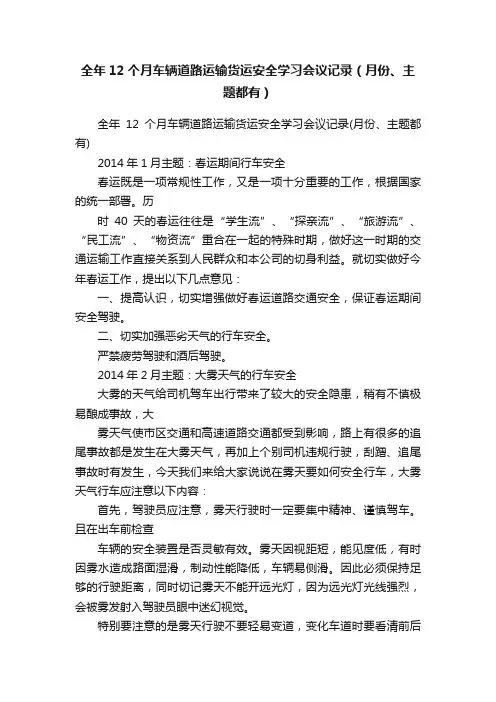 全年 12 个月车辆道路运输货运安全学习会议记录（月份、主题都有）

全年 12 个月车辆道路运输货运安全学习会议记录(月份、主题都有)

2014 年 1 月主题：春运期间行车安全

春运既是一项常规性工作，又是一项十分重要的工作，根据国家的统一部署。历

时 40 天的春运往往是“学生流”、“探亲流”、“旅游流”、“民工流”、“物资流”重合在一起的特殊时期，做好这一时期的交通运输工作直接关系到人民群众和本公司的切身利益。就切实做好今年春运工作，提出以下几点意见：

一、提高认识，切实增强做好春运道路交通安全，保证春运期间安全驾驶。

二、切实加强恶劣天气的行车安全。

严禁疲劳驾驶和酒后驾驶。

2014 年 2 月主题：大雾天气的行车安全

大雾的天气给司机驾车出行带来了较大的安全隐患，稍有不慎极易酿成事故，大

雾天气使市区交通和高速道路交通都受到影响，路上有很多的追尾事故都是发生在大雾天气，再加上个别司机违规行驶，刮蹭、追尾事故时有发生，今天我们来给大家说说在雾天要如何安全行车，大雾天气行车应注意以下内容：

首先，驾驶员应注意，雾天行驶时一定要集中精神、谨慎驾车。且在出车前检查

车辆的安全装置是否灵敏有效。雾天因视距短，能见度低，有时因雾水造成路面湿滑，制动性能降低，车辆易侧滑。因此必须保持足够的行驶距离，同时切记雾天不能开远光灯，因为远光灯光线强烈，会被雾发射入驾驶员眼中迷幻视觉。

特别要注意的是雾天行驶不要轻易变道，变化车道时要看清前后